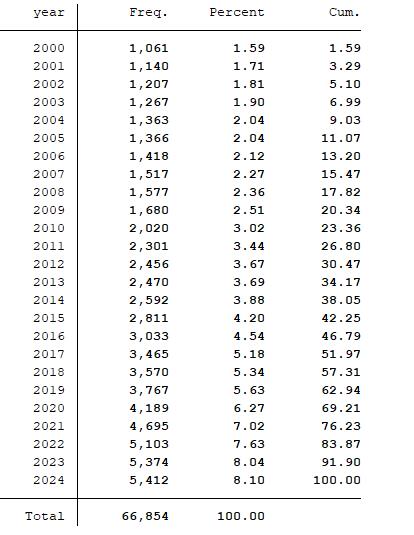 | year | Freq. | Percent | Cum. |
|---|---|---|---|
| 2000 | 1,061 | 1.59 | 1.59 |
| 2001 | 1,140 | 1.71 | 3.29 |
| 2002 | 1,207 | 1.81 | 5.10 |
| 2003 | 1,267 | 1.90 | 6.99 |
| 2004 | 1,363 | 2.04 | 9.03 |
| 2005 | 1,366 | 2.04 | 11.07 |
| 2006 | 1,418 | 2.12 | 13.20 |
| 2007 | 1,517 | 2.27 | 15.47 |
| 2008 | 1,577 | 2.36 | 17.82 |
| 2009 | 1,680 | 2.51 | 20.34 |
| 2010 | 2,020 | 3.02 | 23.36 |
| 2011 | 2,301 | 3.44 | 26.80 |
| 2012 | 2,456 | 3.67 | 30.47 |
| 2013 | 2,470 | 3.69 | 34.17 |
| 2014 | 2,592 | 3.88 | 38.05 |
| 2015 | 2,811 | 4.20 | 42.25 |
| 2016 | 3,033 | 4.54 | 46.79 |
| 2017 | 3,465 | 5.18 | 51.97 |
| 2018 | 3,570 | 5.34 | 57.31 |
| 2019 | 3,767 | 5.63 | 62.94 |
| 2020 | 4,189 | 6.27 | 69.21 |
| 2021 | 4,695 | 7.02 | 76.23 |
| 2022 | 5,103 | 7.63 | 83.87 |
| 2023 | 5,374 | 8.04 | 91.90 |
| 2024 | 5,412 | 8.10 | 100.00 |
| Total | 66,854 | 100.00 | |